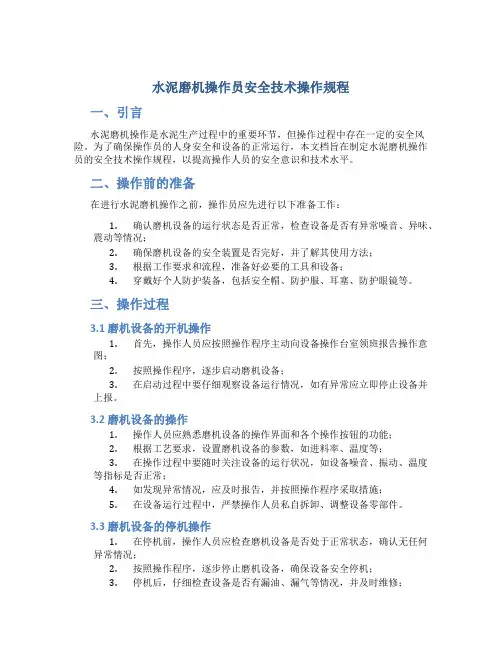 水泥磨机操作员安全技术操作规程

一、引言

水泥磨机操作是水泥生产过程中的重要环节，但操作过程中存在一定的安全风险。为了确保操作员的人身安全和设备的正常运行，本文档旨在制定水泥磨机操作员的安全技术操作规程，以提高操作人员的安全意识和技术水平。

二、操作前的准备

在进行水泥磨机操作之前，操作员应先进行以下准备工作：

1. 确认磨机设备的运行状态是否正常，检查设备是否有异常噪音、异味、震动等情况；
2. 确保磨机设备的安全装置是否完好，并了解其使用方法；
3. 根据工作要求和流程，准备好必要的工具和设备；
4. 穿戴好个人防护装备，包括安全帽、防护服、耳塞、防护眼镜等。

三、操作过程

3.1 磨机设备的开机操作

1. 首先，操作人员应按照操作程序主动向设备操作台室领班报告操作意图；
2. 按照操作程序，逐步启动磨机设备；
3. 在启动过程中要仔细观察设备运行情况，如有异常应立即停止设备并上报。

3.2 磨机设备的操作

1. 操作人员应熟悉磨机设备的操作界面和各个操作按钮的功能；
2. 根据工艺要求，设置磨机设备的参数，如进料率、温度等；
3. 在操作过程中要随时关注设备的运行状况，如设备噪音、振动、温度等指标是否正常；
4. 如发现异常情况，应及时报告，并按照操作程序采取措施；
5. 在设备运行过程中，严禁操作人员私自拆卸、调整设备零部件。

3.3 磨机设备的停机操作

1. 在停机前，操作人员应检查磨机设备是否处于正常状态，确认无任何异常情况；
2. 按照操作程序，逐步停止磨机设备，确保设备安全停机；
3. 停机后，仔细检查设备是否有漏油、漏气等情况，并及时维修；